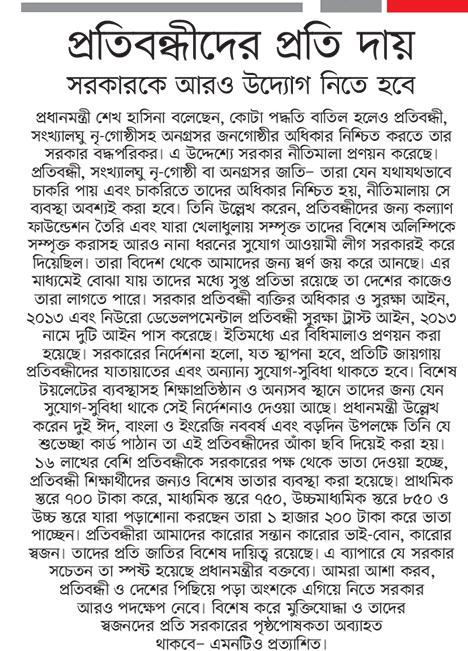 প্রতিবন্ধীদের প্রতি দায়

সরকারকে আরও উদ্যোগ নিতে হবে

প্রধানমন্ত্রী শেখ হাসিনা বলেছেন, কোটা পদ্ধতি বাতিল হলেও প্রতিবন্ধী, সংখ্যালঘু নৃ-গোষ্ঠীসহ অনগ্রসর জনগোষ্ঠীর অধিকার নিশ্চিত করতে তার সরকার বদ্ধপরিকর। এ উদ্দেশ্যে সরকার নীতিমালা প্রণয়ন করেছে। প্রতিবন্ধী, সংখ্যালঘু নৃ-গোষ্ঠী বা অনগ্রসর জাতি– তারা যেন যথাযথভাবে চাকরি পায় এবং চাকরিতে তাদের অধিকার নিশ্চিত হয়, নীতিমালায় সে ব্যবস্থা অবশ্যই করা হবে। তিনি উল্লেখ করেন, প্রতিবন্ধীদের জন্য কল্যাণ ফাউন্ডেশন তৈরি এবং যারা খেলাধুলায় সম্পৃক্ত তাদের বিশেষ অলিম্পিকে সম্পৃক্ত করাসহ আরও নানা ধরনের সুযোগ আওয়ামী লীগ সরকারই করে দিয়েছিল। তারা বিদেশ থেকে আমাদের জন্য স্বর্ণ জয় করে আনছে। এর মাধ্যমেই বোঝা যায় তাদের মধ্যে সুপ্ত প্রতিভা রয়েছে তা দেশের কাজেও তারা লাগতে পারে। সরকার প্রতিবন্ধী ব্যক্তির অধিকার ও সুরক্ষা আইন, ২০১৩ এবং নিউরো ডেভেলপমেন্টাল প্রতিবন্ধী সুরক্ষা ট্রাস্ট আইন, ২০১৩ নামে দুটি আইন পাস করেছে। ইতিমধ্যে এর বিধিমালাও প্রণয়ন করা হয়েছে। সরকারের নির্দেশনা হলো, যত স্থাপনা হবে, প্রতিটি জায়গায় প্রতিবন্ধীদের যাতায়াতের এবং অন্যান্য সুযোগ-সুবিধা থাকতে হবে। বিশেষ টয়লেটের ব্যবস্থাসহ শিক্ষাপ্রতিষ্ঠান ও অন্যসব স্থানে তাদের জন্য যেন সুযোগ-সুবিধা থাকে সেই নির্দেশনাও দেওয়া আছে। প্রধানমন্ত্রী উল্লেখ করেন দুই ঈদ, বাংলা ও ইংরেজি নববর্ষ এবং বড়দিন উপলক্ষে তিনি যে শুভেচ্ছা কার্ড পাঠান তা এই প্রতিবন্ধীদের আঁকা ছবি দিয়েই করা হয়। ১৬ লাখের বেশি প্রতিবন্ধীকে সরকারের পক্ষ থেকে ভাতা দেওয়া হচ্ছে, প্রতিবন্ধী শিক্ষার্থীদের জন্যও বিশেষ ভাতার ব্যবস্থা করা হয়েছে। প্রাথমিক স্তরে ৭০০ টাকা করে, মাধ্যমিক স্তরে ৭৫০, উচ্চমাধ্যমিক স্তরে ৮৫০ ও উচ্চ স্তরে যারা পড়াশোনা করছেন তারা ১ হাজার ২০০ টাকা করে ভাতা পাচ্ছেন। প্রতিবন্ধীরা আমাদের কারোর সন্তান কারোর ভাই-বোন, কারোর স্বজন। তাদের প্রতি জাতির বিশেষ দায়িত্ব রয়েছে। এ ব্যাপারে যে সরকার সচেতন তা স্পষ্ট হয়েছে প্রধানমন্ত্রীর বক্তব্যে। আমরা আশা করব, প্রতিবন্ধী ও দেশের পিছিয়ে পড়া অংশকে এগিয়ে নিতে সরকার আরও পদক্ষেপ নেবে। বিশেষ করে মুক্তিযোদ্ধা ও তাদের স্বজনদের প্রতি সরকারের পৃষ্ঠপোষকতা অব্যাহত থাকবে– এমনটিও প্রত্যাশিত।